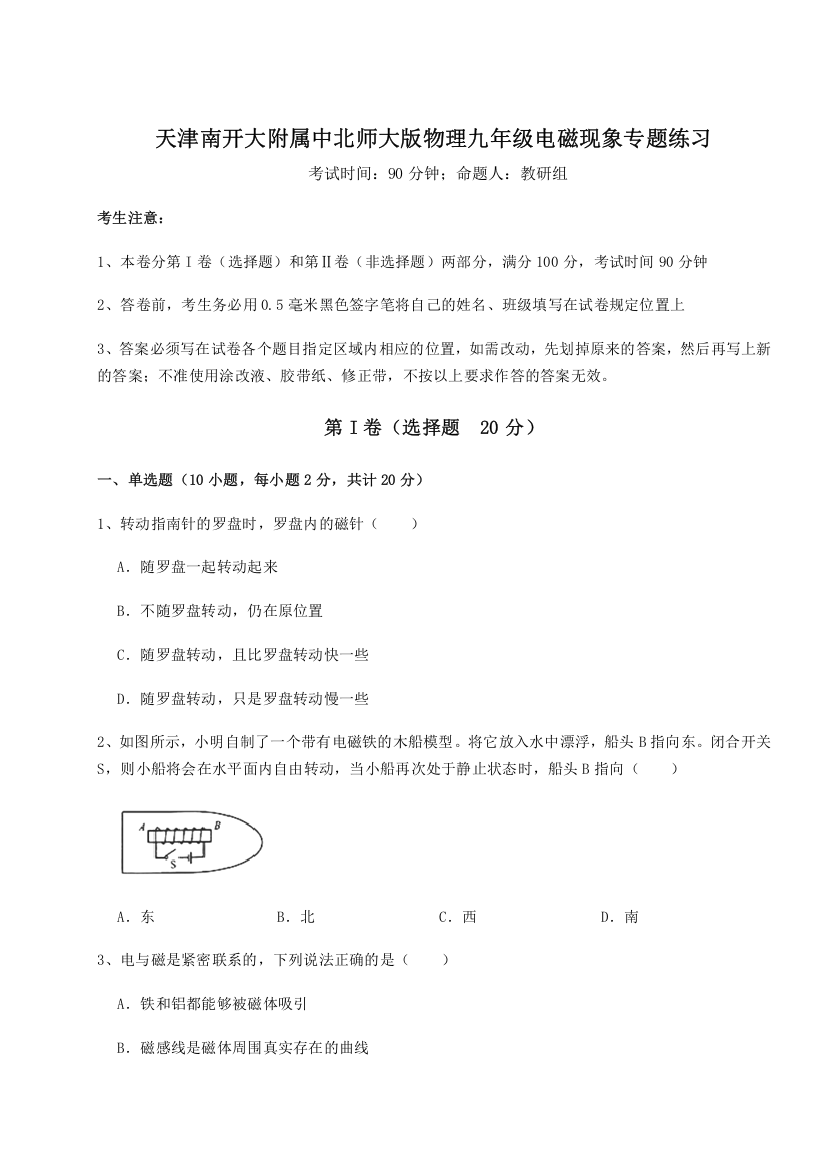 天津南开大附属中北师大版物理九年级电磁现象专题练习

考试时间：90 分钟；命题人：教研组

考生注意：

1、本卷分第 I 卷（选择题）和第Ⅱ卷（非选择题）两部分，满分 100 分，考试时间 90 分钟

2、答卷前，考生务必用 0.5 毫米黑色签字笔将自己的姓名、班级填写在试卷规定位置上

3、答案必须写在试卷各个题目指定区域内相应的位置，如需改动，先划掉原来的答案，然后再写上新的答案；不准使用涂改液、胶带纸、修正带，不按以上要求作答的答案无效。

第 I 卷（选择题　20 分）

一、单选题（10 小题，每小题 2 分，共计 20 分）

1、转动指南针的罗盘时，罗盘内的磁针（　　）

A．随罗盘一起转动起来

B．不随罗盘转动，仍在原位置

C．随罗盘转动，且比罗盘转动快一些

D．随罗盘转动，只是罗盘转动慢一些

2、如图所示，小明自制了一个带有电磁铁的木船模型。将它放入水中漂浮，船头 B 指向东。闭合开关 S，则小船将会在水平面内自由转动，当小船再次处于静止状态时，船头 B 指向（　　）

A　B　S

A．东　　B．北　　C．西　　D．南

3、电与磁是紧密联系的，下列说法正确的是（　　）

A．铁和铝都能够被磁体吸引

B．磁感线是磁体周围真实存在的曲线